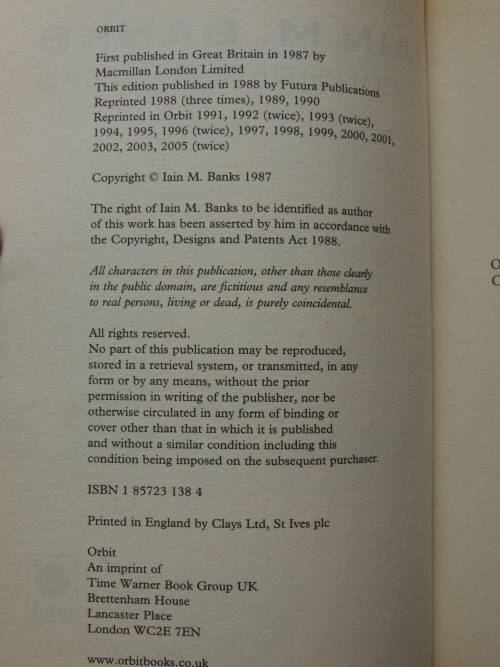 ORBIT

First published in Great Britain in 1987 by Macmillan London Limited
This edition published in 1988 by Futura Publications
Reprinted 1988 (three times), 1989, 1990
Reprinted in Orbit 1991, 1992 (twice), 1993 (twice), 1994, 1995, 1996 (twice), 1997, 1998, 1999, 2000, 2001, 2002, 2003, 2005 (twice)

Copyright © Iain M. Banks 1987

The right of Iain M. Banks to be identified as author of this work has been asserted by him in accordance with the Copyright, Designs and Patents Act 1988.

All characters in this publication, other than those clearly in the public domain, are fictitious and any resemblance to real persons, living or dead, is purely coincidental.

All rights reserved.
No part of this publication may be reproduced, stored in a retrieval system, or transmitted, in any form or by any means, without the prior permission in writing of the publisher, nor be otherwise circulated in any form of binding or cover other than that in which it is published and without a similar condition including this condition being imposed on the subsequent purchaser.

ISBN 1 85723 138 4

Printed in England by Clays Ltd, St Ives plc

Orbit
An imprint of
Time Warner Book Group UK
Brettenham House
Lancaster Place
London WC2E 7EN

www.orbitbooks.co.uk

O
C